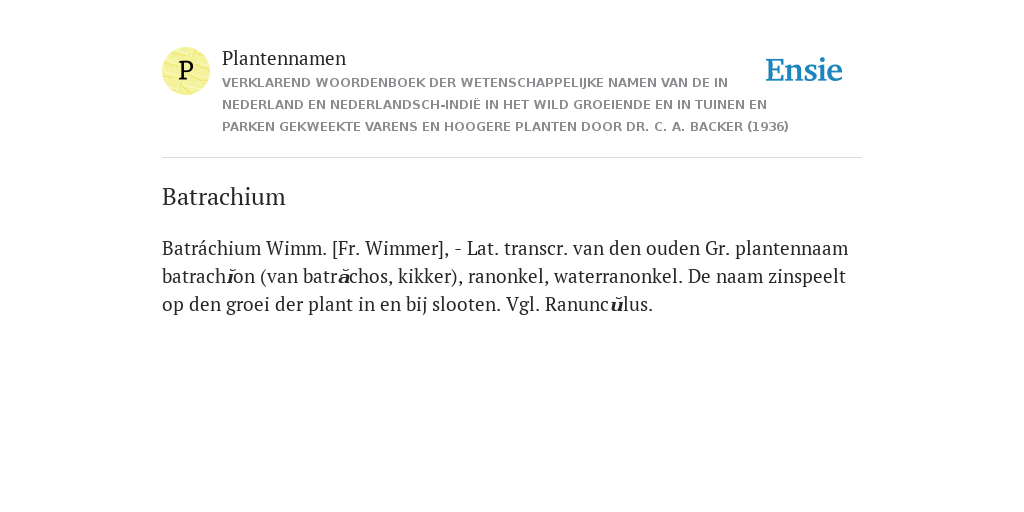 P

Plantennamen

VERKLAREND WOORDENBOEK DER WETENSCHAPPELIJKE NAMEN VAN DE IN NEDERLAND EN NEDERLANDSCH-INDIË IN HET WILD GROEIENDE EN IN TUINEN EN PARKEN GEKWEEKTE VARENS EN HOOGERE PLANTEN DOOR DR. C. A. BACKER (1936)

Ensie

Batrachium

Batráchium Wimm. [Fr. Wimmer], - Lat. transcr. van den ouden Gr. plantennaam batrachĭon (van batrăchos, kikker), ranonkel, waterranonkel. De naam zinspeelt op den groei der plant in en bij slooten. Vgl. Ranuncŭlus.